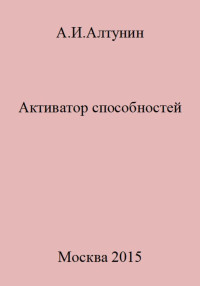 А.И.Алтунин

Активатор способностей

Москва 2015